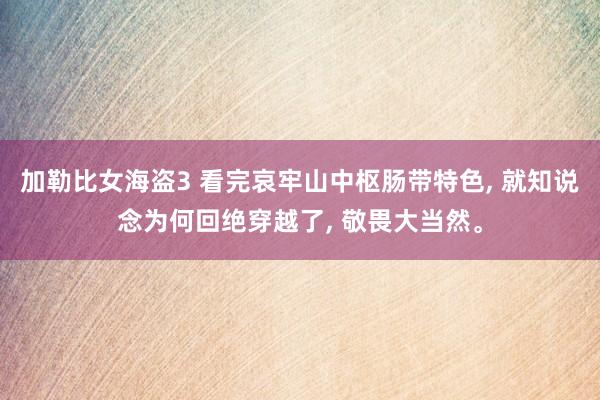 加勒比女海盗3 看完哀牢山中枢肠带特色, 就知说念为何回绝穿越了, 敬畏大当然。